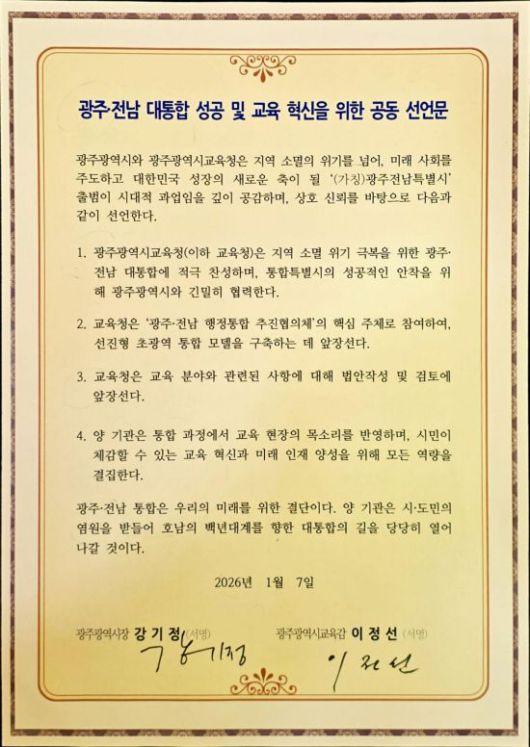 광주·전남 대통합 성공 및 교육 혁신을 위한 공동 선언문

광주광역시와 광주광역시교육청은 지역 소멸의 위기를 넘어, 미래 사회를 주도하고 대한민국 성장의 새로운 축이 될 '(가칭)광주전남특별시' 출범이 시대적 과업임을 깊이 공감하며, 상호 신뢰를 바탕으로 다음과 같이 선언한다.

1. 광주광역시교육청(이하 교육청)은 지역 소멸 위기 극복을 위한 광주·전남 대통합에 적극 찬성하며, 통합특별시의 성공적인 안착을 위해 광주광역시와 긴밀히 협력한다.

2. 교육청은 '광주·전남 행정통합 추진협의체'의 핵심 주체로 참여하여, 선진형 초광역 통합 모델을 구축하는 데 앞장선다.

3. 교육청은 교육 분야와 관련된 사항에 대해 법안작성 및 검토에 앞장선다.

4. 양 기관은 통합 과정에서 교육 현장의 목소리를 반영하며, 시민이 체감할 수 있는 교육 혁신과 미래 인재 양성을 위해 모든 역량을 결집한다.

광주·전남 통합은 우리의 미래를 위한 결단이다. 양 기관은 시·도민의 염원을 받들어 호남의 백년대계를 향한 대통합의 길을 당당히 열어 나갈 것이다.

2026년 1월 7일

광주광역시장 강 기 정 (서명) 강기정

광주광역시교육감 이 정 선 (서명) 이정선